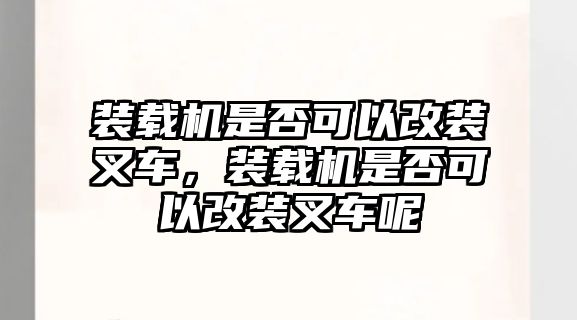 装载机是否可以改装叉车，装载机是否可以改装叉车呢